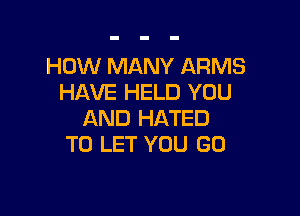 - - -

HOW MANY ARMS
HAVE HELD YOU
AND HATED
TO LET YOU GO